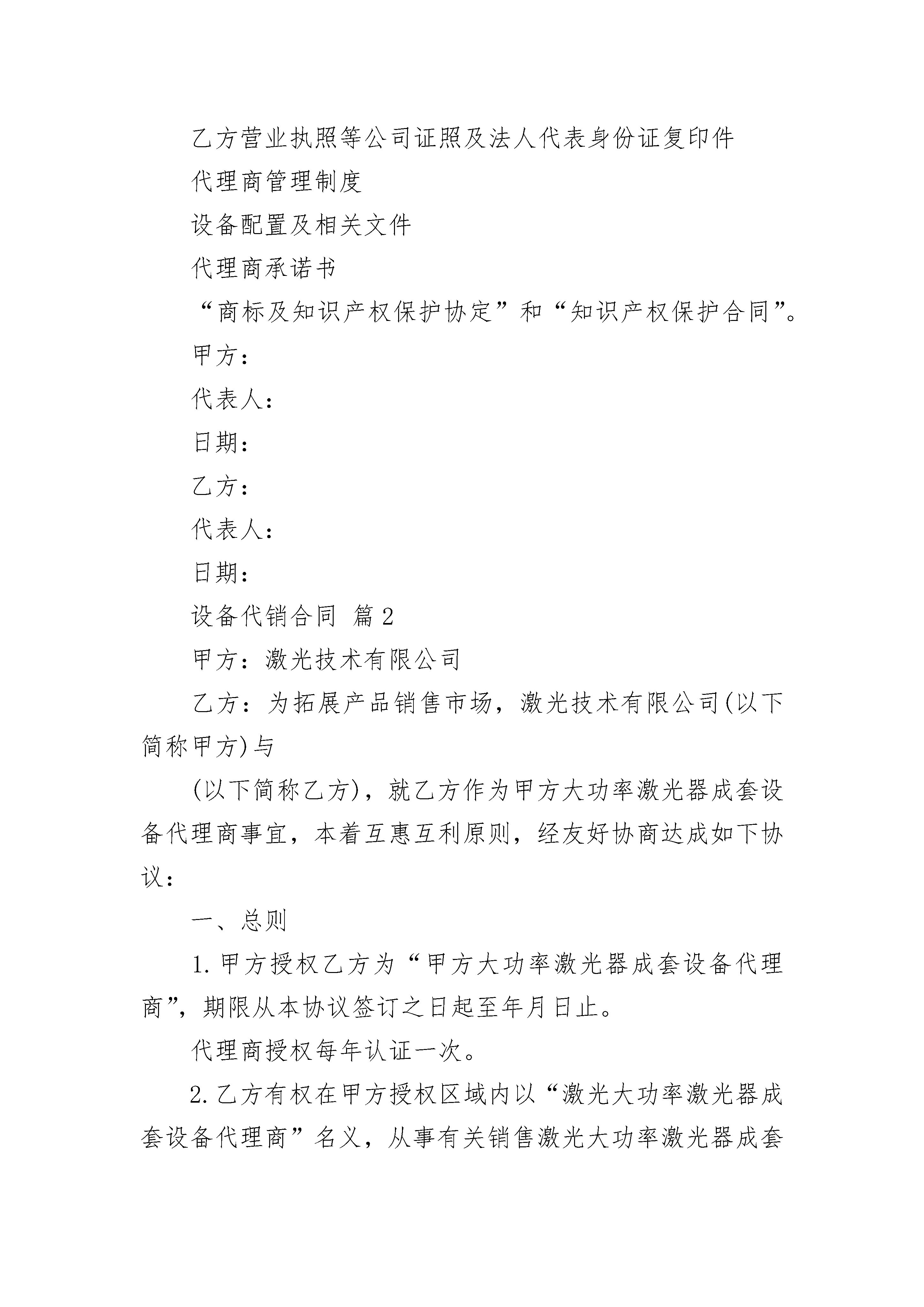 乙方营业执照等公司证照及法人代表身份证复印件

代理商管理制度

设备配置及相关文件

代理商承诺书

“商标及知识产权保护协定”和“知识产权保护合同”。

甲方：

代表人：

日期：

乙方：

代表人：

日期：

设备代销合同 篇2

甲方：激光技术有限公司

乙方：为拓展产品销售市场，激光技术有限公司(以下简称甲方)与

(以下简称乙方)，就乙方作为甲方大功率激光器成套设备代理商事宜，本着互惠互利原则，经友好协商达成如下协议：

一、总则

1.甲方授权乙方为“甲方大功率激光器成套设备代理商”，期限从本协议签订之日起至年月日止。

代理商授权每年认证一次。

2.乙方有权在甲方授权区域内以“激光大功率激光器成套设备代理商”名义，从事有关销售激光大功率激光器成套